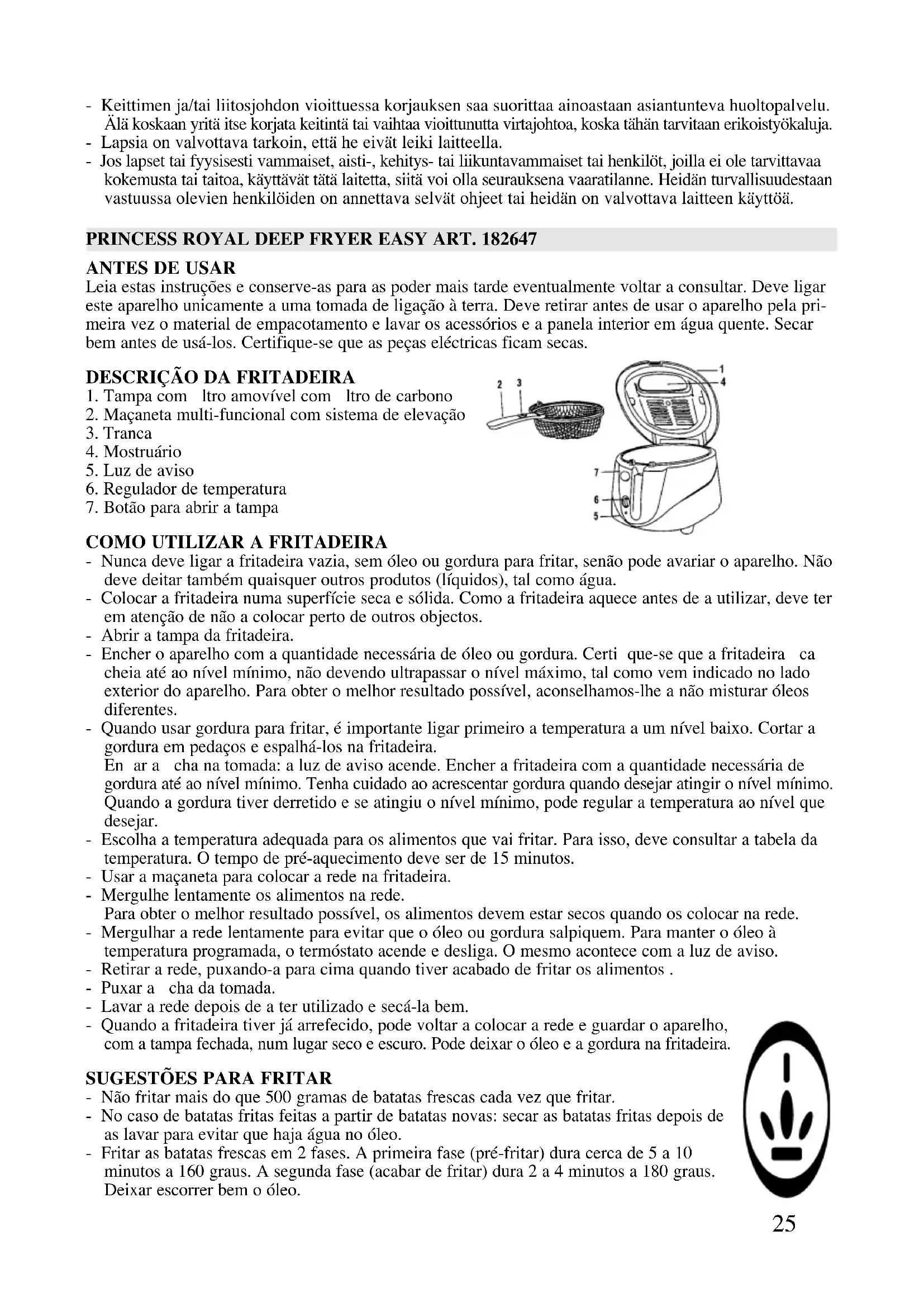 - Keittimen ja/tai liitosjohdon vioittuessa korjauksen saa suorittaa ainoastaan asiantunteva huoltopalvelu. Älä koskaan yritä itse korjata keitintä tai vaihtaa vioittunutta virtajohtoa, koska tähän tarvitaan erikoistyökaluja.
- Lapsia on valvottava tarkoin, että he eivät leiki laitteella.
- Jos lapset tai fyysisesti vammaiset, aisti-, kehitys- tai liikuntavammaiset tai henkilöt, joilla ei ole tarvittavaa kokemusta tai taitoa, käyttävät tätä laitetta, siitä voi olla seurauksena vaaratilanne. Heidän turvallisuudestaan vastuussa olevien henkilöiden on annettava selvät ohjeet tai heidän on valvottava laitteen käyttöä.

PRINCESS ROYAL DEEP FRYER EASY ART. 182647

ANTES DE USAR
Leia estas instruções e conserve-as para as poder mais tarde eventualmente voltar a consultar. Deve ligar este aparelho unicamente a uma tomada de ligação à terra. Deve retirar antes de usar o aparelho pela primeira vez o material de empacotamento e lavar os acessórios e a panela interior em água quente. Secar bem antes de usá-los. Certifique-se que as peças eléctricas ficam secas.

DESCRIÇÃO DA FRITADEIRA
1. Tampa com ltro amovível com ltro de carbono
2. Maçaneta multi-funcional com sistema de elevação
3. Tranca
4. Mostruário
5. Luz de aviso
6. Regulador de temperatura
7. Botão para abrir a tampa

2 3 1 4 7 6 5

COMO UTILIZAR A FRITADEIRA
- Nunca deve ligar a fritadeira vazia, sem óleo ou gordura para fritar, senão pode avariar o aparelho. Não deve deitar também quaisquer outros produtos (líquidos), tal como água.
- Colocar a fritadeira numa superfície seca e sólida. Como a fritadeira aquece antes de a utilizar, deve ter em atenção de não a colocar perto de outros objectos.
- Abrir a tampa da fritadeira.
- Encher o aparelho com a quantidade necessária de óleo ou gordura. Certi que-se que a fritadeira ca cheia até ao nível mínimo, não devendo ultrapassar o nível máximo, tal como vem indicado no lado exterior do aparelho. Para obter o melhor resultado possível, aconselhamos-lhe a não misturar óleos diferentes.
- Quando usar gordura para fritar, é importante ligar primeiro a temperatura a um nível baixo. Cortar a gordura em pedaços e espalhá-los na fritadeira.
En ar a cha na tomada: a luz de aviso acende. Encher a fritadeira com a quantidade necessária de gordura até ao nível mínimo. Tenha cuidado ao acrescentar gordura quando desejar atingir o nível mínimo. Quando a gordura tiver derretido e se atingiu o nível mínimo, pode regular a temperatura ao nível que desejar.
- Escolha a temperatura adequada para os alimentos que vai fritar. Para isso, deve consultar a tabela da temperatura. O tempo de pré-aquecimento deve ser de 15 minutos.
- Usar a maçaneta para colocar a rede na fritadeira.
- Mergulhe lentamente os alimentos na rede.
Para obter o melhor resultado possível, os alimentos devem estar secos quando os colocar na rede.
- Mergulhar a rede lentamente para evitar que o óleo ou gordura salpiquem. Para manter o óleo à temperatura programada, o termóstato acende e desliga. O mesmo acontece com a luz de aviso.
- Retirar a rede, puxando-a para cima quando tiver acabado de fritar os alimentos .
- Puxar a cha da tomada.
- Lavar a rede depois de a ter utilizado e secá-la bem.
- Quando a fritadeira tiver já arrefecido, pode voltar a colocar a rede e guardar o aparelho, com a tampa fechada, num lugar seco e escuro. Pode deixar o óleo e a gordura na fritadeira.

SUGESTÕES PARA FRITAR
- Não fritar mais do que 500 gramas de batatas frescas cada vez que fritar.
- No caso de batatas fritas feitas a partir de batatas novas: secar as batatas fritas depois de as lavar para evitar que haja água no óleo.
- Fritar as batatas frescas em 2 fases. A primeira fase (pré-fritar) dura cerca de 5 a 10 minutos a 160 graus. A segunda fase (acabar de fritar) dura 2 a 4 minutos a 180 graus. Deixar escorrer bem o óleo.

25